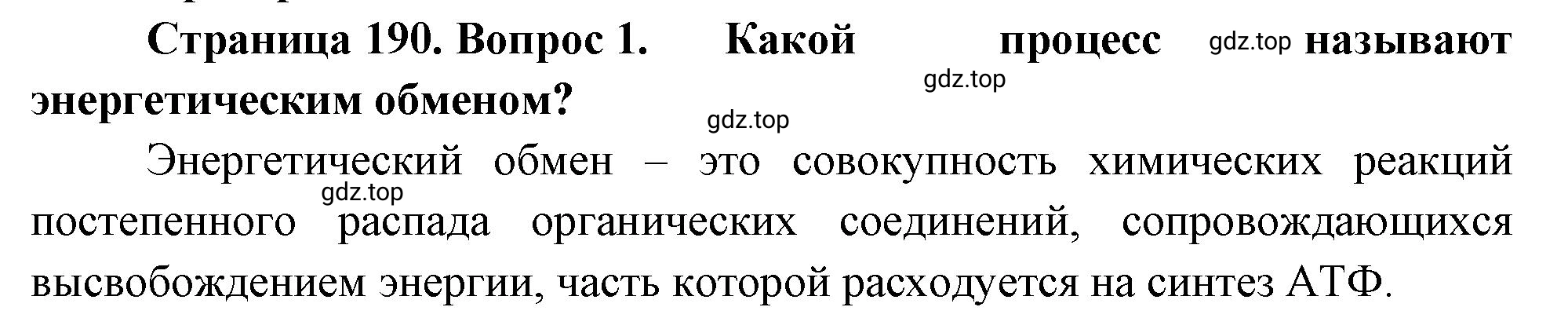 Страница 190. Вопрос 1. Какой процесс gdz.top называют энергетическим обменом?

gdz.top

gdz.top

Энергетический обмен – это совокупность химических реакций постепенного распада органических соединений, сопровождающихся высвобождением энергии, часть которой расходуется на синтез АТФ.

gdz.top